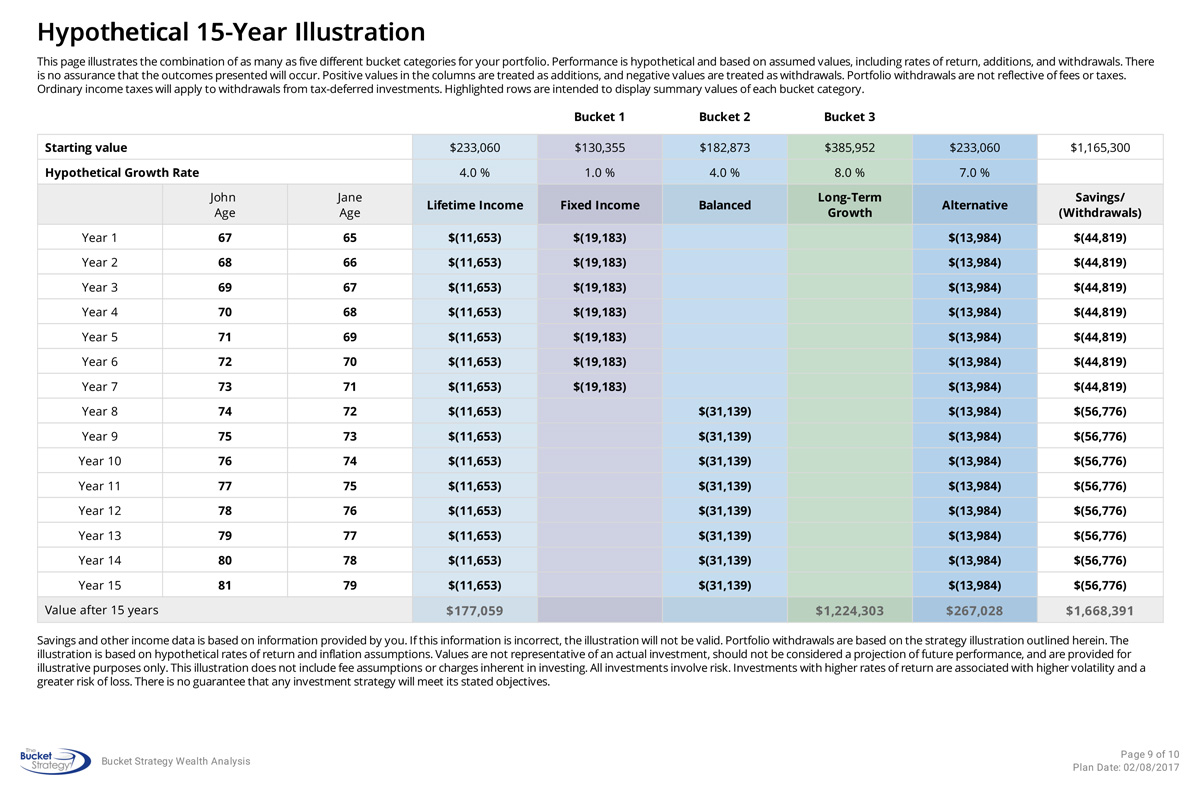 Hypothetical 15-Year Illustration

This page illustrates the combination of as many as five different bucket categories for your portfolio. Performance is hypothetical and based on assumed values, including rates of return, additions, and withdrawals. There is no assurance that the outcomes presented will occur. Positive values in the columns are treated as additions, and negative values are treated as withdrawals. Portfolio withdrawals are not reflective of fees or taxes. Ordinary income taxes will apply to withdrawals from tax-deferred investments. Highlighted rows are intended to display summary values of each bucket category.

| | | | | Bucket 1 | Bucket 2 | Bucket 3 | | |
|---|---|---|---|---|---|---|---|---|
| Starting value | | | $233,060 | $130,355 | $182,873 | $385,952 | $233,060 | $1,165,300 |
| Hypothetical Growth Rate | | | 4.0 % | 1.0 % | 4.0 % | 8.0 % | 7.0 % | |
| | John Age | Jane Age | Lifetime Income | Fixed Income | Balanced | Long-Term Growth | Alternative | Savings/ (Withdrawals) |
| Year 1 | 67 | 65 | $(11,653) | $(19,183) | | | $(13,984) | $(44,819) |
| Year 2 | 68 | 66 | $(11,653) | $(19,183) | | | $(13,984) | $(44,819) |
| Year 3 | 69 | 67 | $(11,653) | $(19,183) | | | $(13,984) | $(44,819) |
| Year 4 | 70 | 68 | $(11,653) | $(19,183) | | | $(13,984) | $(44,819) |
| Year 5 | 71 | 69 | $(11,653) | $(19,183) | | | $(13,984) | $(44,819) |
| Year 6 | 72 | 70 | $(11,653) | $(19,183) | | | $(13,984) | $(44,819) |
| Year 7 | 73 | 71 | $(11,653) | $(19,183) | | | $(13,984) | $(44,819) |
| Year 8 | 74 | 72 | $(11,653) | | $(31,139) | | $(13,984) | $(56,776) |
| Year 9 | 75 | 73 | $(11,653) | | $(31,139) | | $(13,984) | $(56,776) |
| Year 10 | 76 | 74 | $(11,653) | | $(31,139) | | $(13,984) | $(56,776) |
| Year 11 | 77 | 75 | $(11,653) | | $(31,139) | | $(13,984) | $(56,776) |
| Year 12 | 78 | 76 | $(11,653) | | $(31,139) | | $(13,984) | $(56,776) |
| Year 13 | 79 | 77 | $(11,653) | | $(31,139) | | $(13,984) | $(56,776) |
| Year 14 | 80 | 78 | $(11,653) | | $(31,139) | | $(13,984) | $(56,776) |
| Year 15 | 81 | 79 | $(11,653) | | $(31,139) | | $(13,984) | $(56,776) |
| Value after 15 years | | | $177,059 | | | $1,224,303 | $267,028 | $1,668,391 |

Savings and other income data is based on information provided by you. If this information is incorrect, the illustration will not be valid. Portfolio withdrawals are based on the strategy illustration outlined herein. The illustration is based on hypothetical rates of return and inflation assumptions. Values are not representative of an actual investment, should not be considered a projection of future performance, and are provided for illustrative purposes only. This illustration does not include fee assumptions or charges inherent in investing. All investments involve risk. Investments with higher rates of return are associated with higher volatility and a greater risk of loss. There is no guarantee that any investment strategy will meet its stated objectives.

The Bucket Strategy

Bucket Strategy Wealth Analysis

Page 9 of 10
Plan Date: 02/08/2017